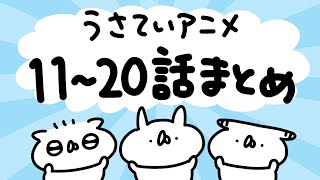 うさていアニメ
11~20話まとめ